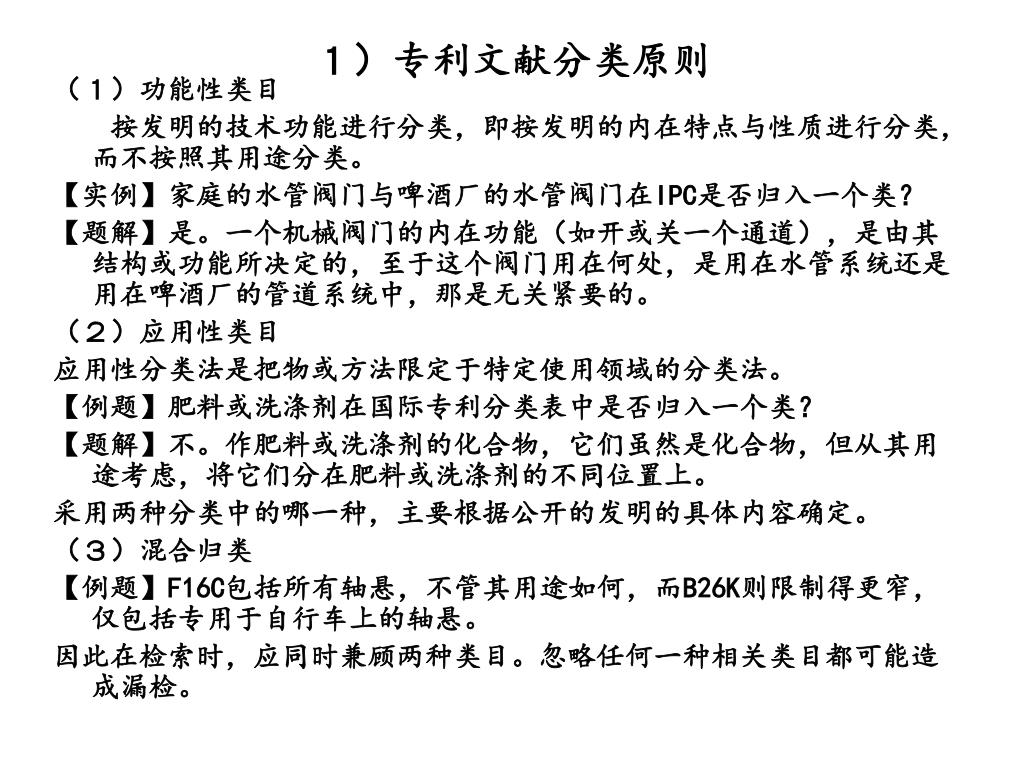 1）专利文献分类原则

（1）功能性类目

按发明的技术功能进行分类，即按发明的内在特点与性质进行分类，而不按照其用途分类。

【实例】家庭的水管阀门与啤酒厂的水管阀门在IPC是否归入一个类？

【题解】是。一个机械阀门的内在功能（如开或关一个通道），是由其结构或功能所决定的，至于这个阀门用在何处，是用在水管系统还是用在啤酒厂的管道系统中，那是无关紧要的。

（2）应用性类目

应用性分类法是把物或方法限定于特定使用领域的分类法。

【例题】肥料或洗涤剂在国际专利分类表中是否归入一个类？

【题解】不。作肥料或洗涤剂的化合物，它们虽然是化合物，但从其用途考虑，将它们分在肥料或洗涤剂的不同位置上。

采用两种分类中的哪一种，主要根据公开的发明的具体内容确定。

（3）混合归类

【例题】F16C包括所有轴悬，不管其用途如何，而B26K则限制得更窄，仅包括专用于自行车上的轴悬。

因此在检索时，应同时兼顾两种类目。忽略任何一种相关类目都可能造成漏检。